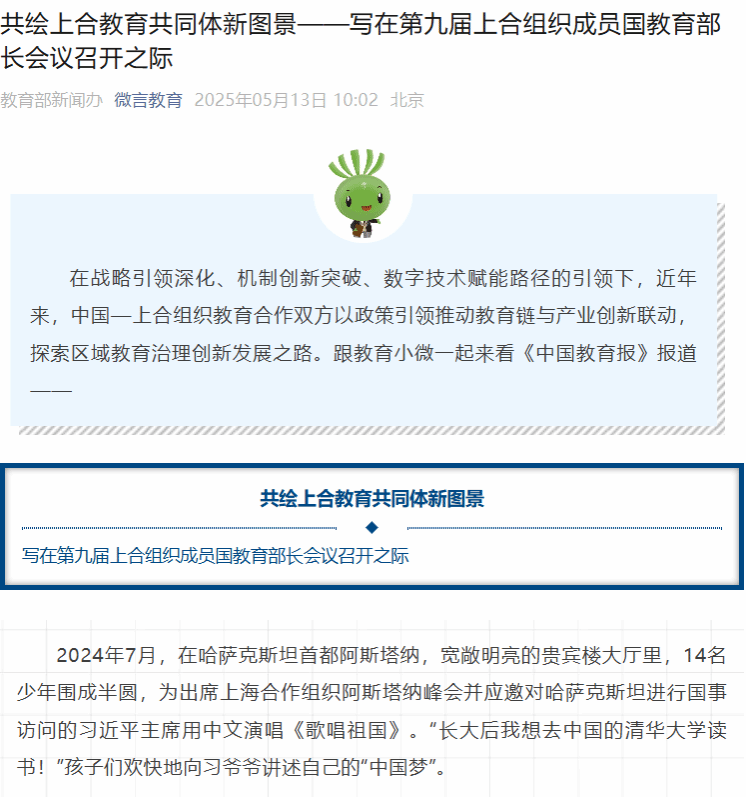 共绘上合教育共同体新图景——写在第九届上合组织成员国教育部长会议召开之际

教育部新闻办 微言教育 2025年05月13日 10:02 北京

在战略引领深化、机制创新突破、数字技术赋能路径的引领下，近年来，中国—上合组织教育合作双方以政策引领推动教育链与产业创新联动，探索区域教育治理创新发展之路。跟教育小微一起来看《中国教育报》报道——

共绘上合教育共同体新图景

写在第九届上合组织成员国教育部长会议召开之际

2024年7月，在哈萨克斯坦首都阿斯塔纳，宽敞明亮的贵宾楼大厅里，14名少年围成半圆，为出席上海合作组织阿斯塔纳峰会并应邀对哈萨克斯坦进行国事访问的习近平主席用中文演唱《歌唱祖国》。“长大后我想去中国的清华大学读书！”孩子们欢快地向习爷爷讲述自己的“中国梦”。